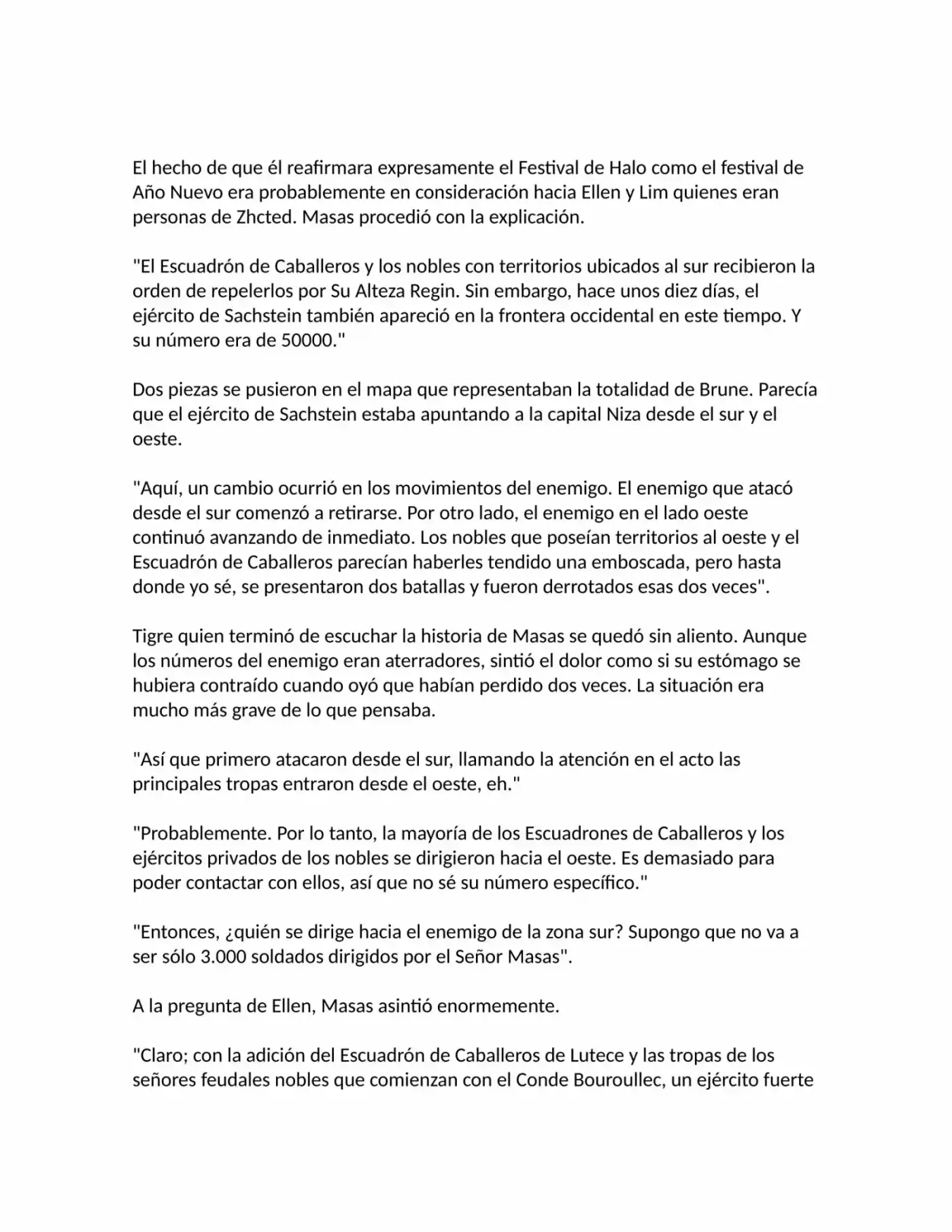 El hecho de que él reafirmara expresamente el Festival de Halo como el festival de Año Nuevo era probablemente en consideración hacia Ellen y Lim quienes eran personas de Zhcted. Masas procedió con la explicación.

"El Escuadrón de Caballeros y los nobles con territorios ubicados al sur recibieron la orden de repelerlos por Su Alteza Regin. Sin embargo, hace unos diez días, el ejército de Sachstein también apareció en la frontera occidental en este tiempo. Y su número era de 50000."

Dos piezas se pusieron en el mapa que representaban la totalidad de Brune. Parecía que el ejército de Sachstein estaba apuntando a la capital Niza desde el sur y el oeste.

"Aquí, un cambio ocurrió en los movimientos del enemigo. El enemigo que atacó desde el sur comenzó a retirarse. Por otro lado, el enemigo en el lado oeste continuó avanzando de inmediato. Los nobles que poseían territorios al oeste y el Escuadrón de Caballeros parecían haberles tendido una emboscada, pero hasta donde yo sé, se presentaron dos batallas y fueron derrotados esas dos veces".

Tigre quien terminó de escuchar la historia de Masas se quedó sin aliento. Aunque los números del enemigo eran aterradores, sintió el dolor como si su estómago se hubiera contraído cuando oyó que habían perdido dos veces. La situación era mucho más grave de lo que pensaba.

"Así que primero atacaron desde el sur, llamando la atención en el acto las principales tropas entraron desde el oeste, eh."

"Probablemente. Por lo tanto, la mayoría de los Escuadrones de Caballeros y los ejércitos privados de los nobles se dirigieron hacia el oeste. Es demasiado para poder contactar con ellos, así que no sé su número específico."

"Entonces, ¿quién se dirige hacia el enemigo de la zona sur? Supongo que no va a ser sólo 3.000 soldados dirigidos por el Señor Masas".

A la pregunta de Ellen, Masas asintió enormemente.

"Claro; con la adición del Escuadrón de Caballeros de Lutece y las tropas de los señores feudales nobles que comienzan con el Conde Bouroullec, un ejército fuerte